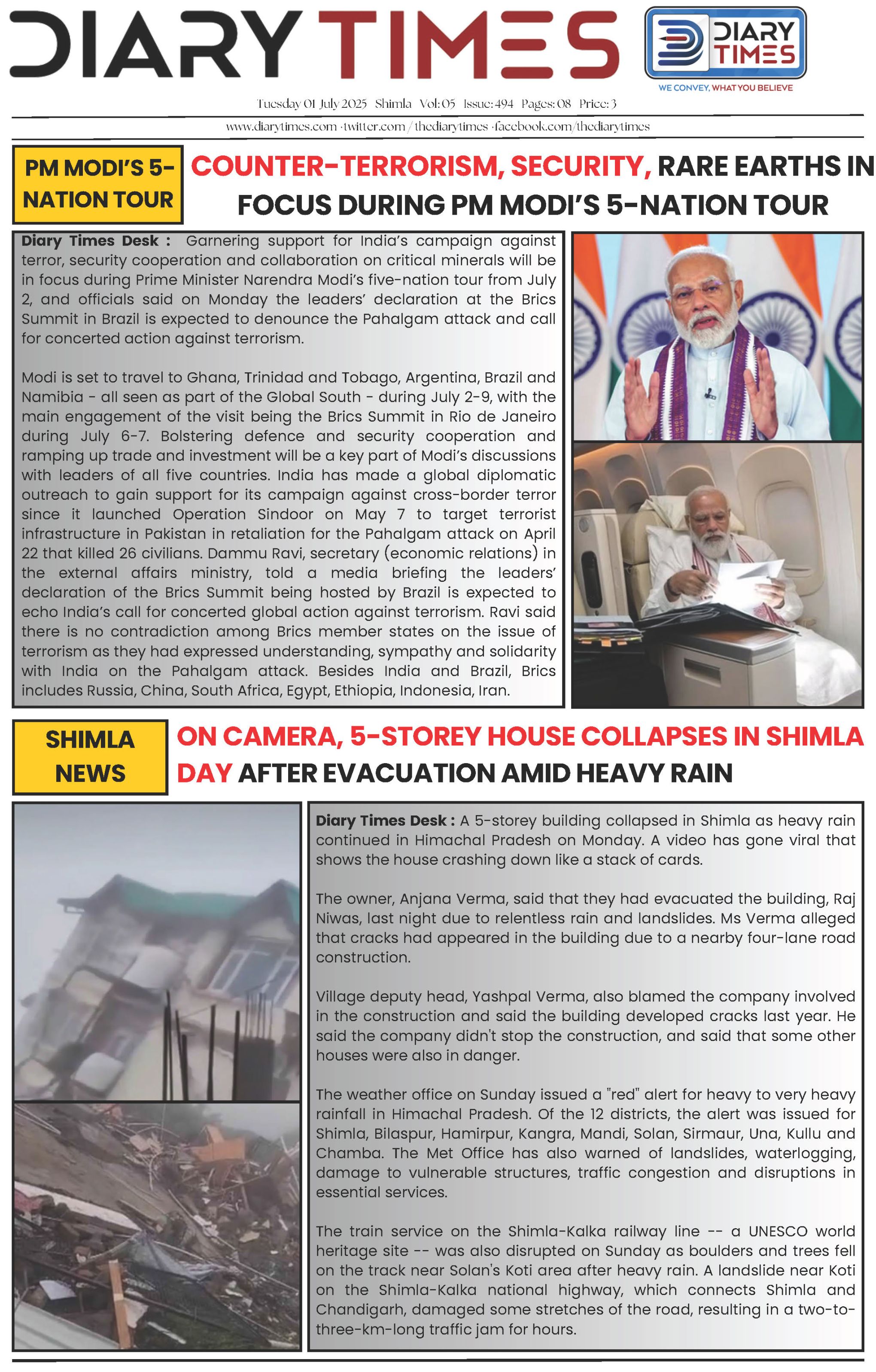 DIARY TIMES

DIARY TIMES

WE CONVEY, WHAT YOU BELIEVE

Tuesday 01 July 2025 Shimla Vol: 05 Issue: 494 Pages: 08 Price: 3

www.diarytimes.com · twitter.com / thediarytimes · facebook.com/thediarytimes

PM MODI'S 5-NATION TOUR

COUNTER-TERRORISM, SECURITY, RARE EARTHS IN FOCUS DURING PM MODI'S 5-NATION TOUR

Diary Times Desk : Garnering support for India's campaign against terror, security cooperation and collaboration on critical minerals will be in focus during Prime Minister Narendra Modi's five-nation tour from July 2, and officials said on Monday the leaders' declaration at the Brics Summit in Brazil is expected to denounce the Pahalgam attack and call for concerted action against terrorism.

Modi is set to travel to Ghana, Trinidad and Tobago, Argentina, Brazil and Namibia - all seen as part of the Global South - during July 2-9, with the main engagement of the visit being the Brics Summit in Rio de Janeiro during July 6-7. Bolstering defence and security cooperation and ramping up trade and investment will be a key part of Modi's discussions with leaders of all five countries. India has made a global diplomatic outreach to gain support for its campaign against cross-border terror since it launched Operation Sindoor on May 7 to target terrorist infrastructure in Pakistan in retaliation for the Pahalgam attack on April 22 that killed 26 civilians. Dammu Ravi, secretary (economic relations) in the external affairs ministry, told a media briefing the leaders' declaration of the Brics Summit being hosted by Brazil is expected to echo India's call for concerted global action against terrorism. Ravi said there is no contradiction among Brics member states on the issue of terrorism as they had expressed understanding, sympathy and solidarity with India on the Pahalgam attack. Besides India and Brazil, Brics includes Russia, China, South Africa, Egypt, Ethiopia, Indonesia, Iran.

SHIMLA NEWS

ON CAMERA, 5-STOREY HOUSE COLLAPSES IN SHIMLA DAY AFTER EVACUATION AMID HEAVY RAIN

Diary Times Desk : A 5-storey building collapsed in Shimla as heavy rain continued in Himachal Pradesh on Monday. A video has gone viral that shows the house crashing down like a stack of cards.

The owner, Anjana Verma, said that they had evacuated the building, Raj Niwas, last night due to relentless rain and landslides. Ms Verma alleged that cracks had appeared in the building due to a nearby four-lane road construction.

Village deputy head, Yashpal Verma, also blamed the company involved in the construction and said the building developed cracks last year. He said the company didn't stop the construction, and said that some other houses were also in danger.

The weather office on Sunday issued a "red" alert for heavy to very heavy rainfall in Himachal Pradesh. Of the 12 districts, the alert was issued for Shimla, Bilaspur, Hamirpur, Kangra, Mandi, Solan, Sirmaur, Una, Kullu and Chamba. The Met Office has also warned of landslides, waterlogging, damage to vulnerable structures, traffic congestion and disruptions in essential services.

The train service on the Shimla-Kalka railway line -- a UNESCO world heritage site -- was also disrupted on Sunday as boulders and trees fell on the track near Solan's Koti area after heavy rain. A landslide near Koti on the Shimla-Kalka national highway, which connects Shimla and Chandigarh, damaged some stretches of the road, resulting in a two-to-three-km-long traffic jam for hours.